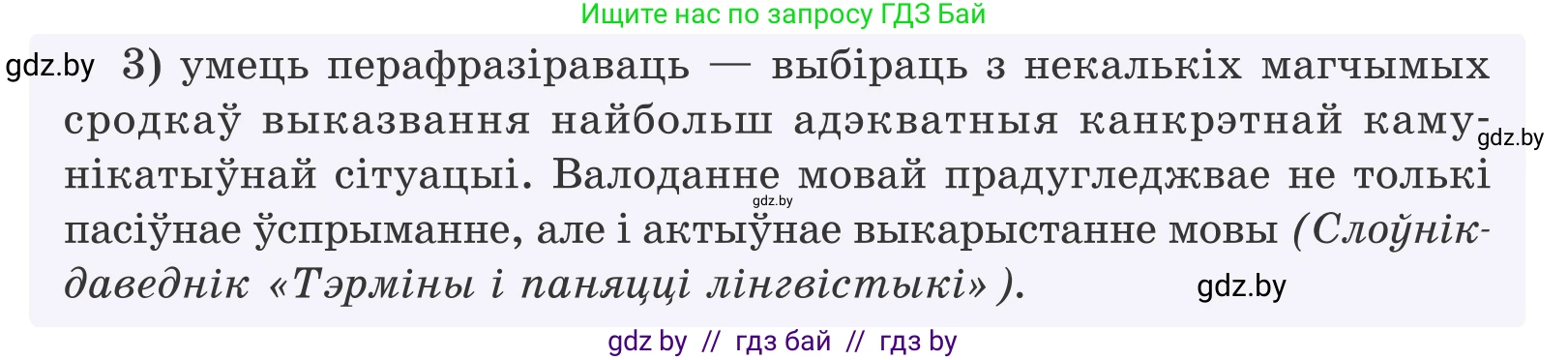 Ищите нас по запросу ГДЗ Бай

gdz.by

3) умець перафразіраваць — выбіраць з некалькіх магчымых сродкаў выказвання найбольш адэкватныя канкрэтнай камунікатыўнай сітуацыі. Валоданне мовай прадугледжвае не толькі пасіўнае ўспрыманне, але і актыўнае выкарыстанне мовы (Слоўнік-даведнік «Тэрміны і паняцці лінгвістыкі»).

gdz.by

gdz.by

gdz.by

gdz by // гдз бай // гдз by